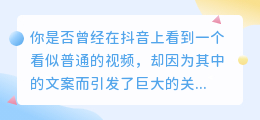 你是否曾经在抖音上看到一个看似普通的视频，却因为其中的文案而引发了巨大的关...